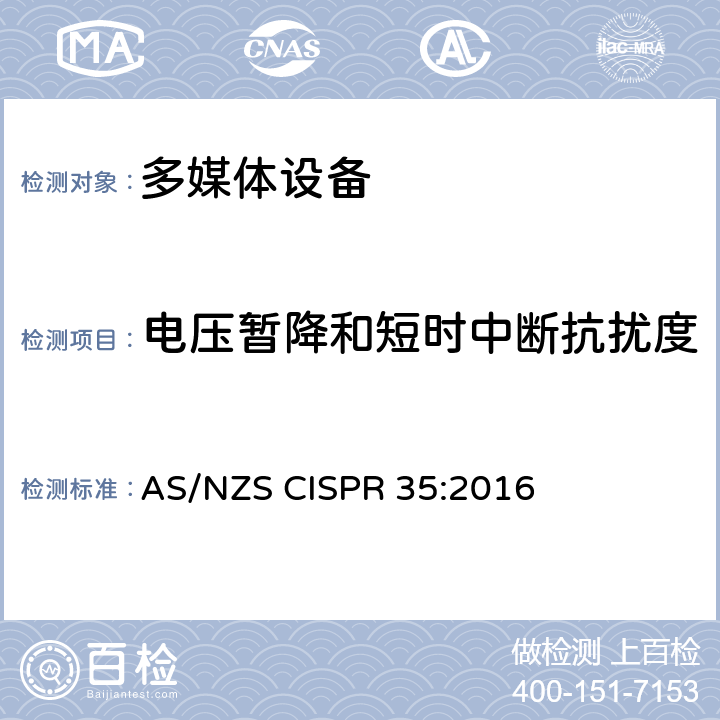 MA CNAS AL ilac-MRA

检测对象： 多媒体设备

检测项目： 电压暂降和短时中断抗扰度

检测标准： AS/NZS CISPR 35:2016

百检 Baijiantest.com

做检测 上百检
400-151-7153